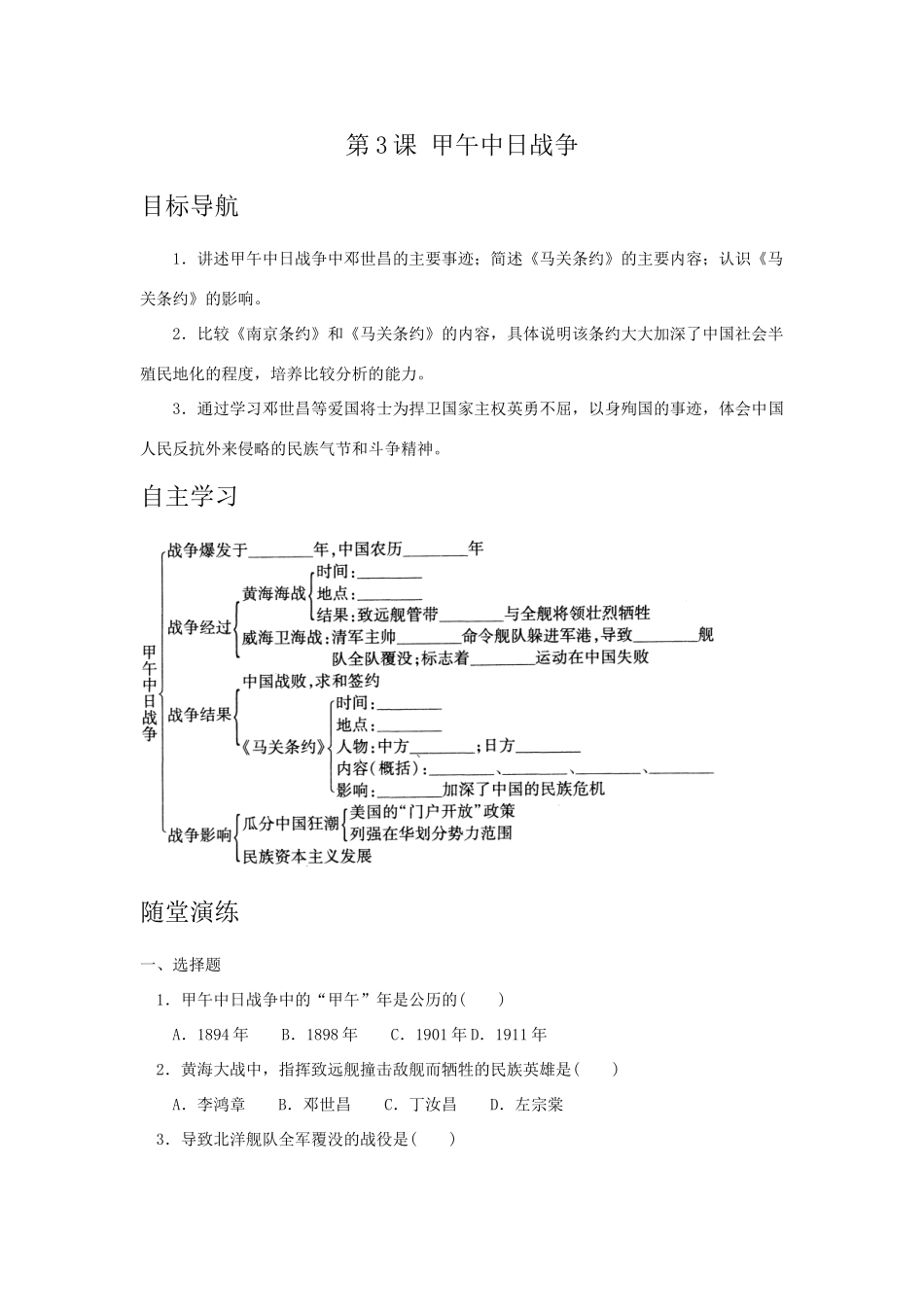 第3课 甲午中日战争

目标导航

1．讲述甲午中日战争中邓世昌的主要事迹；简述《马关条约》的主要内容；认识《马关条约》的影响。

2．比较《南京条约》和《马关条约》的内容，具体说明该条约大大加深了中国社会半殖民地化的程度，培养比较分析的能力。

3．通过学习邓世昌等爱国将士为捍卫国家主权英勇不屈，以身殉国的事迹，体会中国人民反抗外来侵略的民族气节和斗争精神。

自主学习

甲午中日战争

战争爆发于____年，中国农历____年

战争经过
黄海海战
时间：____
地点：____
结果：致远舰管带____与全舰将领壮烈牺牲
威海卫海战：清军主帅____命令舰队躲进军港，导致____舰队全队覆没；标志着____运动在中国失败

战争结果
中国战败，求和签约
《马关条约》
时间：____
地点：____
人物：中方____；日方____
内容(概括)：____、____、____、____
影响：____加深了中国的民族危机

战争影响
瓜分中国狂潮
美国的“门户开放”政策
列强在华划分势力范围
民族资本主义发展

随堂演练

一、选择题

1．甲午中日战争中的“甲午”年是公历的(　　)

A．1894年　B．1898年　C．1901年　D．1911年

2．黄海大战中，指挥致远舰撞击敌舰而牺牲的民族英雄是(　　)

A．李鸿章　B．邓世昌　C．丁汝昌　D．左宗棠

3．导致北洋舰队全军覆没的战役是(　　)